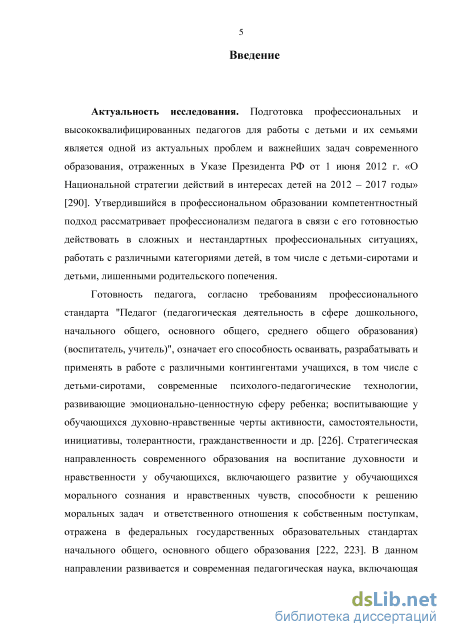 5

Введение

Актуальность исследования. Подготовка профессиональных и высококвалифицированных педагогов для работы с детьми и их семьями является одной из актуальных проблем и важнейших задач современного образования, отраженных в Указе Президента РФ от 1 июня 2012 г. «О Национальной стратегии действий в интересах детей на 2012 – 2017 годы» [290]. Утвердившийся в профессиональном образовании компетентностный подход рассматривает профессионализм педагога в связи с его готовностью действовать в сложных и нестандартных профессиональных ситуациях, работать с различными категориями детей, в том числе с детьми-сиротами и детьми, лишенными родительского попечения.

Готовность педагога, согласно требованиям профессионального стандарта "Педагог (педагогическая деятельность в сфере дошкольного, начального общего, основного общего, среднего общего образования) (воспитатель, учитель)", означает его способность осваивать, разрабатывать и применять в работе с различными контингентами учащихся, в том числе с детьми-сиротами, современные психолого-педагогические технологии, развивающие эмоционально-ценностную сферу ребенка; воспитывающие у обучающихся духовно-нравственные черты активности, самостоятельности, инициативы, толерантности, гражданственности и др. [226]. Стратегическая направленность современного образования на воспитание духовности и нравственности у обучающихся, включающего развитие у обучающихся морального сознания и нравственных чувств, способности к решению моральных задач и ответственного отношения к собственным поступкам, отражена в федеральных государственных образовательных стандартах начального общего, основного общего образования [222, 223]. В данном направлении развивается и современная педагогическая наука, включающая

dsLib.net
библиотека диссертаций